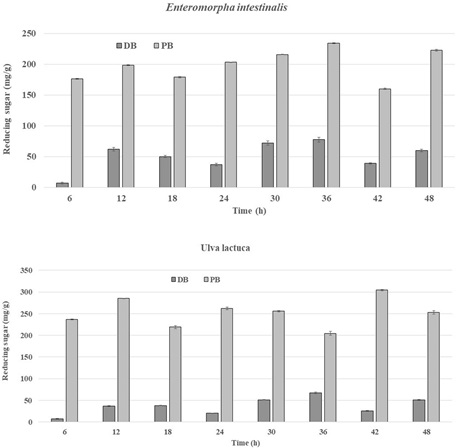 Enteromorpha intestinalis

DB PB

Reducing sugar (mg/g)

250
200
150
100
50
0

6 12 18 24 30 36 42 48

Time (h)

Ulva lactuca

DB PB

Reducing sugar (mg/g)

350
300
250
200
150
100
50
0

6 12 18 24 30 36 42 48

Time (h)